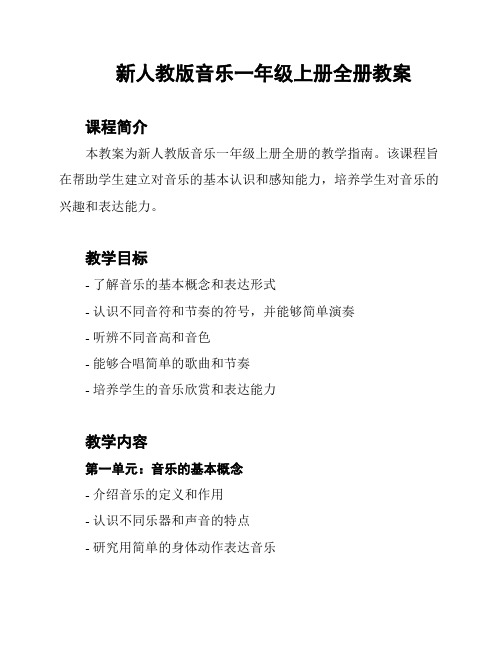 新人教版音乐一年级上册全册教案

课程简介

本教案为新人教版音乐一年级上册全册的教学指南。该课程旨在帮助学生建立对音乐的基本认识和感知能力，培养学生对音乐的兴趣和表达能力。

教学目标

- 了解音乐的基本概念和表达形式
- 认识不同音符和节奏的符号，并能够简单演奏
- 听辨不同音高和音色
- 能够合唱简单的歌曲和节奏
- 培养学生的音乐欣赏和表达能力

教学内容

第一单元：音乐的基本概念

- 介绍音乐的定义和作用
- 认识不同乐器和声音的特点
- 研究用简单的身体动作表达音乐